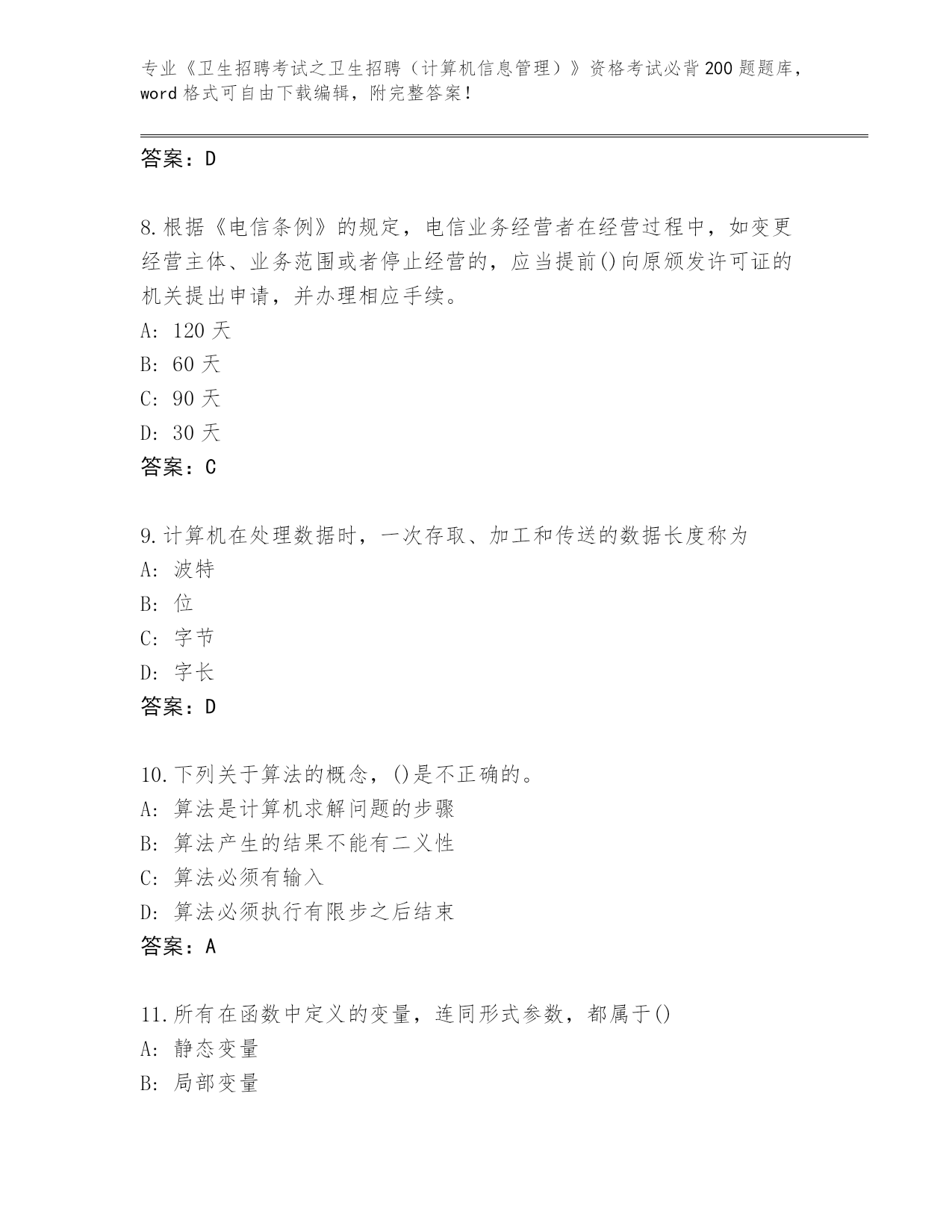 专业《卫生招聘考试之卫生招聘（计算机信息管理）》资格考试必背200题题库，word格式可自由下载编辑，附完整答案！

答案：D

8.根据《电信条例》的规定，电信业务经营者在经营过程中，如变更经营主体、业务范围或者停止经营的，应当提前()向原颁发许可证的机关提出申请，并办理相应手续。
A: 120天
B: 60天
C: 90天
D: 30天
答案：C

9.计算机在处理数据时，一次存取、加工和传送的数据长度称为
A: 波特
B: 位
C: 字节
D: 字长
答案：D

10.下列关于算法的概念，()是不正确的。
A: 算法是计算机求解问题的步骤
B: 算法产生的结果不能有二义性
C: 算法必须有输入
D: 算法必须执行有限步之后结束
答案：A

11.所有在函数中定义的变量，连同形式参数，都属于()
A: 静态变量
B: 局部变量